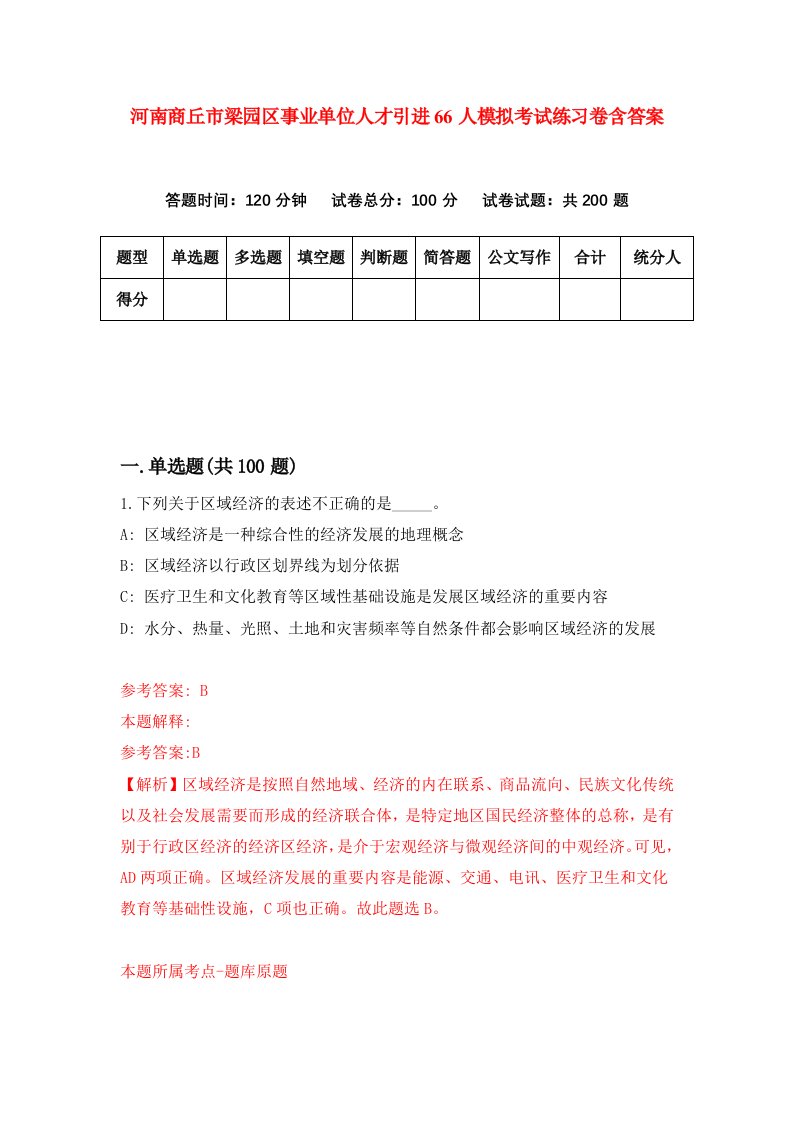 河南商丘市梁园区事业单位人才引进66人模拟考试练习卷含答案

答题时间：120分钟　试卷总分：100分　试卷试题：共200题

| 题型 | 单选题 | 多选题 | 填空题 | 判断题 | 简答题 | 公文写作 | 合计 | 统分人 |
|---|---|---|---|---|---|---|---|---|
| 得分 | | | | | | | | |

一.单选题(共100题)

1.下列关于区域经济的表述不正确的是_____。
A: 区域经济是一种综合性的经济发展的地理概念
B: 区域经济以行政区划界线为划分依据
C: 医疗卫生和文化教育等区域性基础设施是发展区域经济的重要内容
D: 水分、热量、光照、土地和灾害频率等自然条件都会影响区域经济的发展

参考答案: B
本题解释:
参考答案:B
【解析】区域经济是按照自然地域、经济的内在联系、商品流向、民族文化传统以及社会发展需要而形成的经济联合体，是特定地区国民经济整体的总称，是有别于行政区经济的经济区经济，是介于宏观经济与微观经济间的中观经济。可见，AD两项正确。区域经济发展的重要内容是能源、交通、电讯、医疗卫生和文化教育等基础性设施，C项也正确。故此题选B。

本题所属考点-题库原题